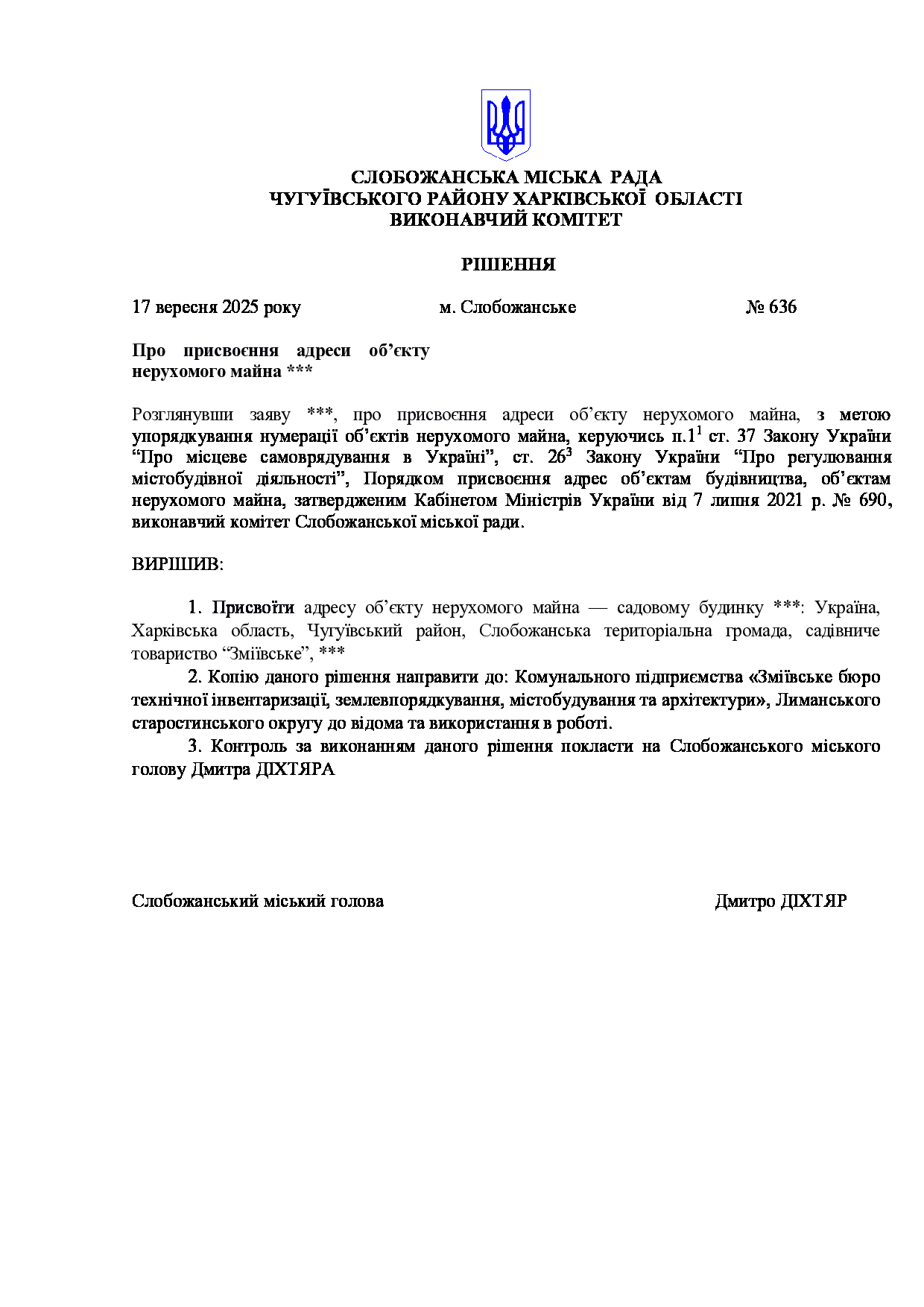 СЛОБОЖАНСЬКА МІСЬКА РАДА
ЧУГУЇВСЬКОГО РАЙОНУ ХАРКІВСЬКОЇ ОБЛАСТІ
ВИКОНАВЧИЙ КОМІТЕТ

РІШЕННЯ

17 вересня 2025 року м. Слобожанське № 636

Про присвоєння адреси об’єкту нерухомого майна ***

Розглянувши заяву ***, про присвоєння адреси об’єкту нерухомого майна, з метою упорядкування нумерації об’єктів нерухомого майна, керуючись п.$1^1$ ст. 37 Закону України “Про місцеве самоврядування в Україні”, ст. $26^3$ Закону України “Про регулювання містобудівної діяльності”, Порядком присвоєння адрес об’єктам будівництва, об’єктам нерухомого майна, затвердженим Кабінетом Міністрів України від 7 липня 2021 р. № 690, виконавчий комітет Слобожанської міської ради.

ВИРІШИВ:

1. Присвоїти адресу об’єкту нерухомого майна — садовому будинку ***: Україна, Харківська область, Чугуївський район, Слобожанська територіальна громада, садівниче товариство “Зміївське”, ***

2. Копію даного рішення направити до: Комунального підприємства «Зміївське бюро технічної інвентаризації, землевпорядкування, містобудування та архітектури», Лиманського старостинського округу до відома та використання в роботі.

3. Контроль за виконанням даного рішення покласти на Слобожанського міського голову Дмитра ДІХТЯРА

Слобожанський міський голова Дмитро ДІХТЯР